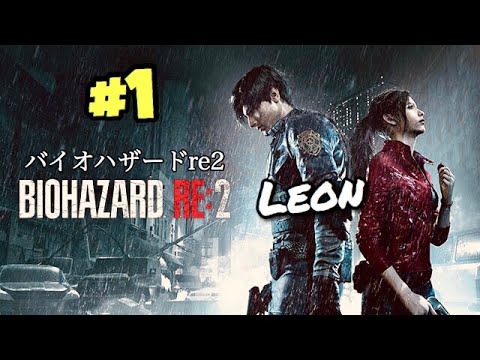 #1

バイオハザードre2

BIOHAZARD RE:2

LEON